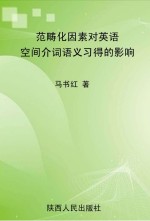 范畴化因素对英语
空间介词语义习得的影响

马书红 著

陕西人民出版社